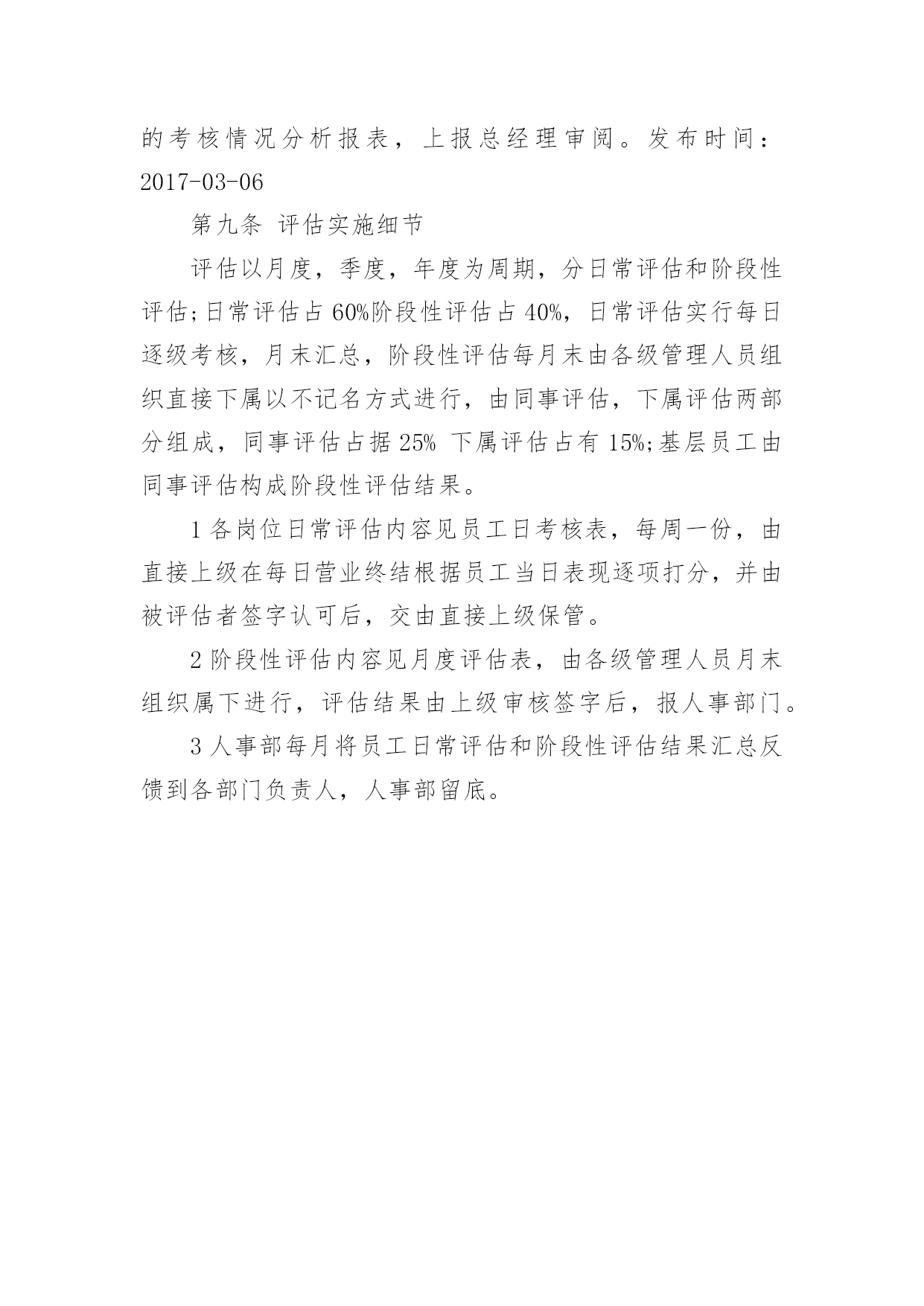 的考核情况分析报表，上报总经理审阅。发布时间：2017-03-06

第九条 评估实施细节

评估以月度，季度，年度为周期，分日常评估和阶段性评估;日常评估占 60%阶段性评估占 40%，日常评估实行每日逐级考核，月末汇总，阶段性评估每月末由各级管理人员组织直接下属以不记名方式进行，由同事评估，下属评估两部分组成，同事评估占据 25% 下属评估占有 15%;基层员工由同事评估构成阶段性评估结果。

1 各岗位日常评估内容见员工日考核表，每周一份，由直接上级在每日营业终结根据员工当日表现逐项打分，并由被评估者签字认可后，交由直接上级保管。

2 阶段性评估内容见月度评估表，由各级管理人员月末组织属下进行，评估结果由上级审核签字后，报人事部门。

3 人事部每月将员工日常评估和阶段性评估结果汇总反馈到各部门负责人，人事部留底。